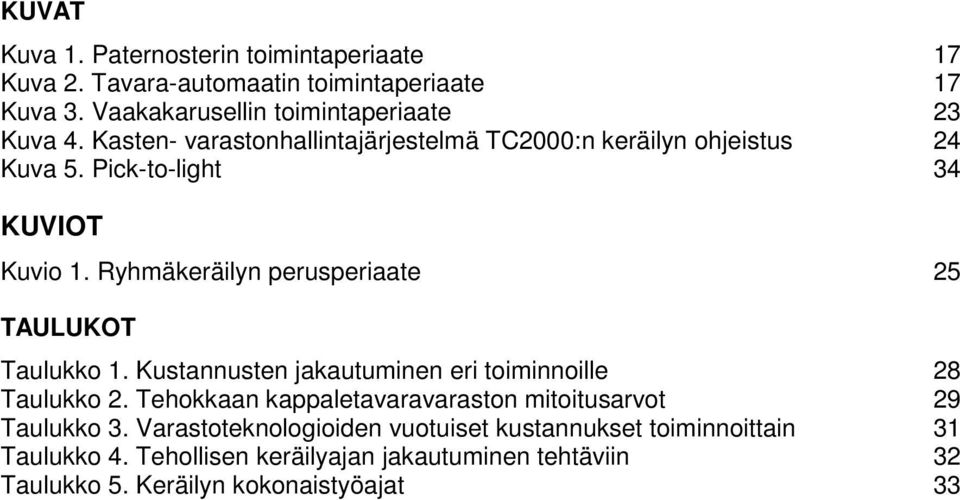 KUVAT

Kuva 1. Paternosterin toimintaperiaate 17
Kuva 2. Tavara-automaatin toimintaperiaate 17
Kuva 3. Vaakakarusellin toimintaperiaate 23
Kuva 4. Kasten- varastonhallintajärjestelmä TC2000:n keräilyn ohjeistus 24
Kuva 5. Pick-to-light 34

KUVIOT

Kuvio 1. Ryhmäkeräilyn perusperiaate 25

TAULUKOT

Taulukko 1. Kustannusten jakautuminen eri toiminnoille 28
Taulukko 2. Tehokkaan kappaletavaravaraston mitoitusarvot 29
Taulukko 3. Varastoteknologioiden vuotuiset kustannukset toiminnoittain 31
Taulukko 4. Tehollisen keräilyajan jakautuminen tehtäviin 32
Taulukko 5. Keräilyn kokonaistyöajat 33